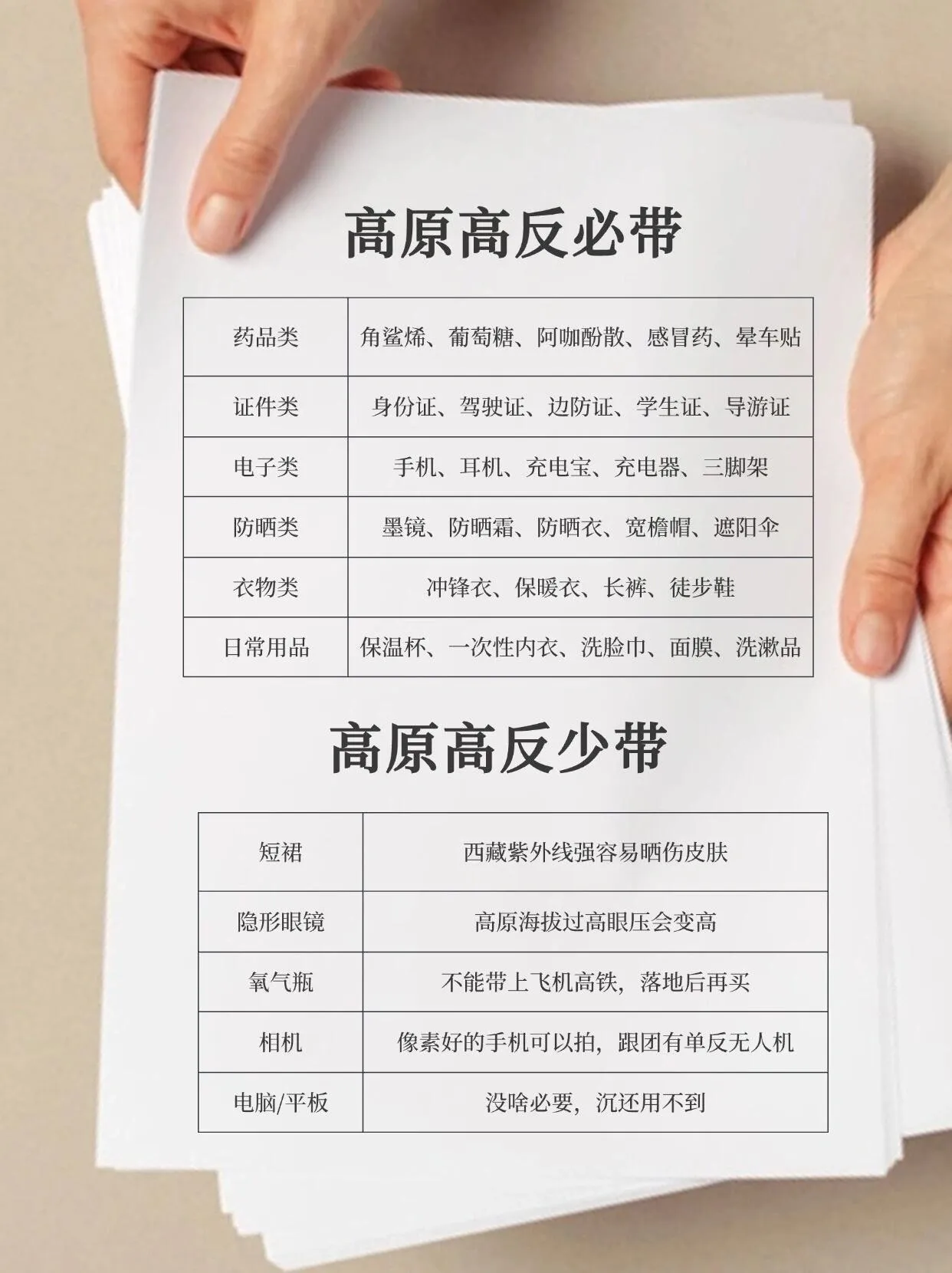 高原高反必带

| 药品类 | 角鲨烯、葡萄糖、阿咖酚散、感冒药、晕车贴 |
|---|---|
| 证件类 | 身份证、驾驶证、边防证、学生证、导游证 |
| 电子类 | 手机、耳机、充电宝、充电器、三脚架 |
| 防晒类 | 墨镜、防晒霜、防晒衣、宽檐帽、遮阳伞 |
| 衣物类 | 冲锋衣、保暖衣、长裤、徒步鞋 |
| 日常用品 | 保温杯、一次性内衣、洗脸巾、面膜、洗漱品 |

高原高反少带

| 短裙 | 西藏紫外线强容易晒伤皮肤 |
|---|---|
| 隐形眼镜 | 高原海拔过高眼压会变高 |
| 氧气瓶 | 不能带上飞机高铁，落地后再买 |
| 相机 | 像素好的手机可以拍，跟团有单反无人机 |
| 电脑/平板 | 没啥必要，沉还用不到 |